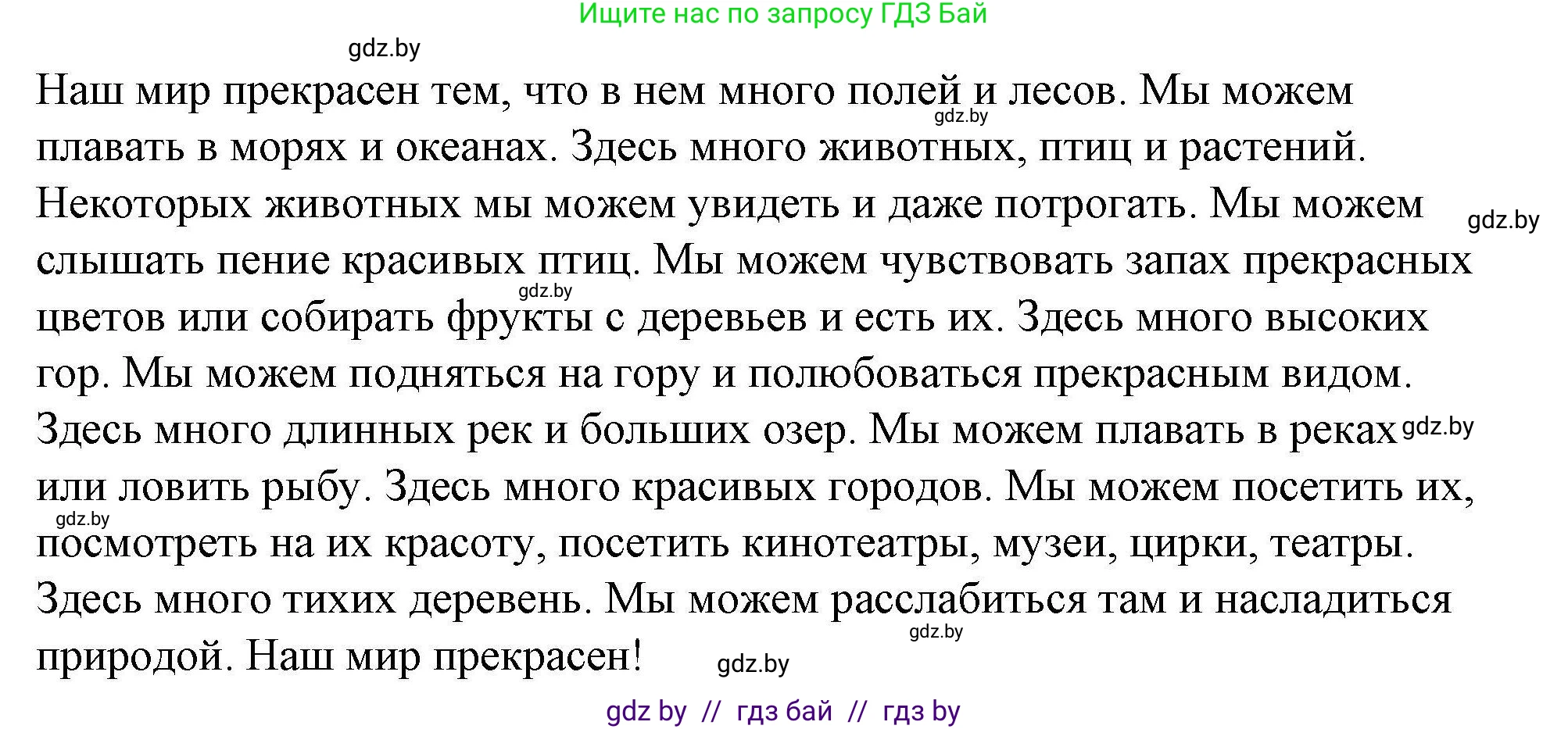 Ищите нас по запросу ГДЗ Бай

gdz.by

Наш мир прекрасен тем, что в нем много полей и лесов. Мы можем плавать в морях и океанах. Здесь много животных, птиц и растений. Некоторых животных мы можем увидеть и даже потрогать. Мы можем слышать пение красивых птиц. Мы можем чувствовать запах прекрасных цветов или собирать фрукты с деревьев и есть их. Здесь много высоких гор. Мы можем подняться на гору и полюбоваться прекрасным видом. Здесь много длинных рек и больших озер. Мы можем плавать в реках или ловить рыбу. Здесь много красивых городов. Мы можем посетить их, посмотреть на их красоту, посетить кинотеатры, музеи, цирки, театры. Здесь много тихих деревень. Мы можем расслабиться там и насладиться природой. Наш мир прекрасен!

gdz.by gdz.by gdz.by gdz.by gdz.by gdz.by gdz.by

gdz by // гдз бай // гдз by